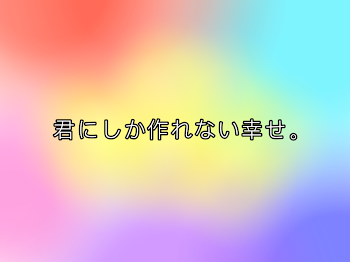 君にしか作れない幸せ。